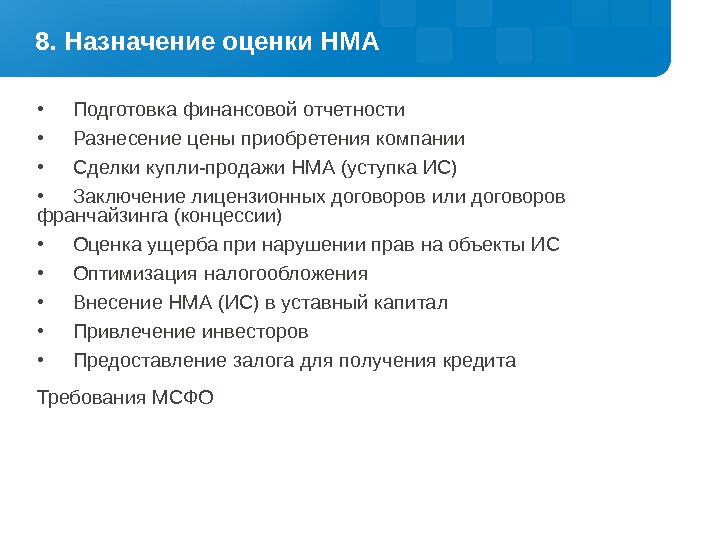 8. Назначение оценки НМА

• Подготовка финансовой отчетности
• Разнесение цены приобретения компании
• Сделки купли-продажи НМА (уступка ИС)
• Заключение лицензионных договоров или договоров франчайзинга (концессии)
• Оценка ущерба при нарушении прав на объекты ИС
• Оптимизация налогообложения
• Внесение НМА (ИС) в уставный капитал
• Привлечение инвесторов
• Предоставление залога для получения кредита

Требования МСФО